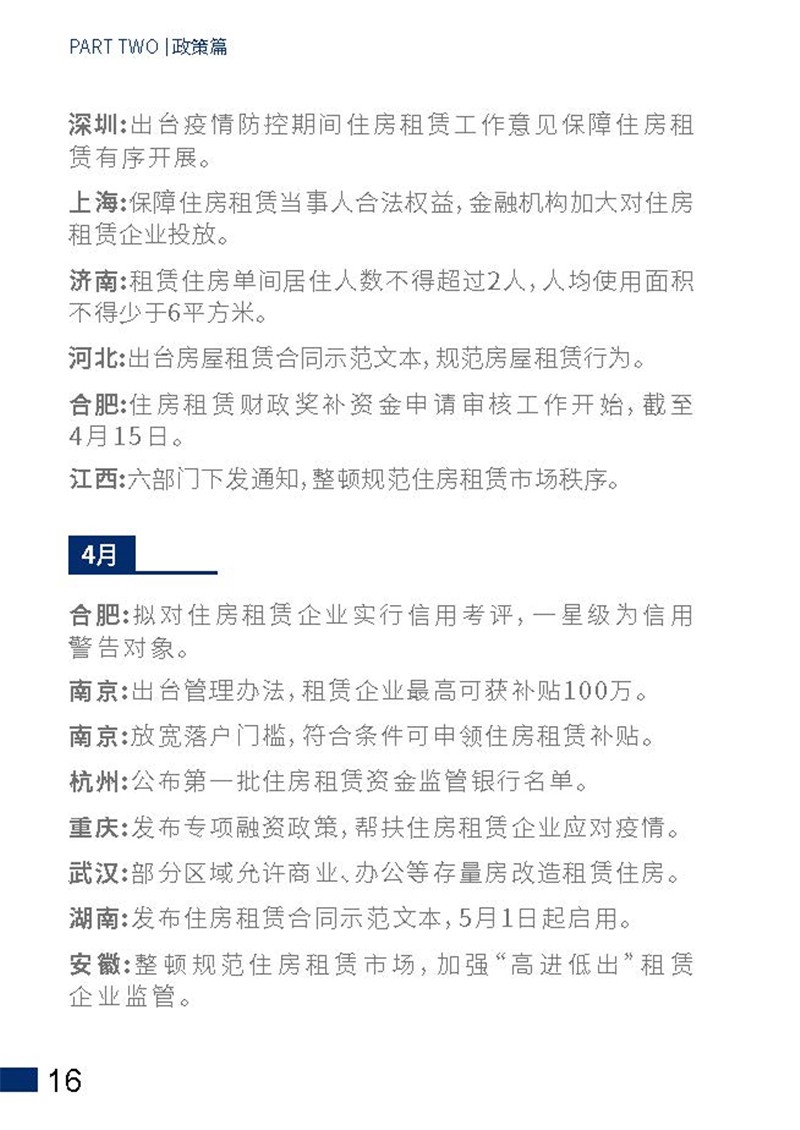 PART TWO |政策篇

深圳:出台疫情防控期间住房租赁工作意见保障住房租赁有序开展。

上海:保障住房租赁当事人合法权益,金融机构加大对住房租赁企业投放。

济南:租赁住房单间居住人数不得超过2人,人均使用面积不得少于6平方米。

河北:出台房屋租赁合同示范文本,规范房屋租赁行为。

合肥:住房租赁财政奖补资金申请审核工作开始,截至4月15日。

江西:六部门下发通知,整顿规范住房租赁市场秩序。

4月

合肥:拟对住房租赁企业实行信用考评,一星级为信用警告对象。

南京:出台管理办法,租赁企业最高可获补贴100万。

南京:放宽落户门槛,符合条件可申领住房租赁补贴。

杭州:公布第一批住房租赁资金监管银行名单。

重庆:发布专项融资政策,帮扶住房租赁企业应对疫情。

武汉:部分区域允许商业、办公等存量房改造租赁住房。

湖南:发布住房租赁合同示范文本,5月1日起启用。

安徽:整顿规范住房租赁市场,加强“高进低出”租赁企业监管。

16